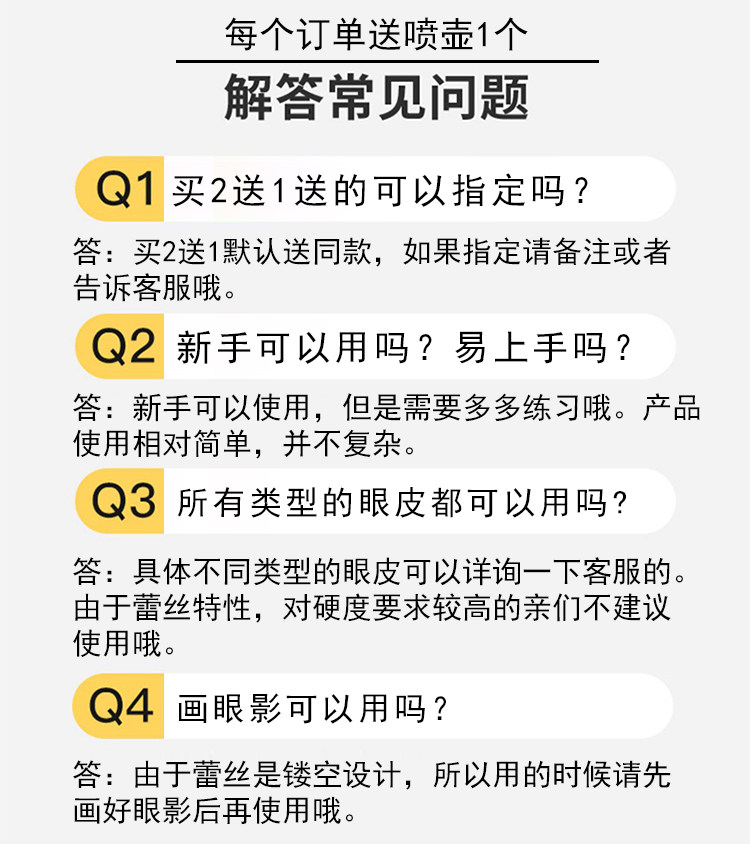 每个订单送喷壶1个

解答常见问题

Q1 买2送1送的可以指定吗？

答：买2送1默认送同款，如果指定请备注或者告诉客服哦。

Q2 新手可以用吗？易上手吗？

答：新手可以使用，但是需要多多练习哦。产品使用相对简单，并不复杂。

Q3 所有类型的眼皮都可以用吗？

答：具体不同类型的眼皮可以详询一下客服的。由于蕾丝特性，对硬度要求较高的亲们不建议使用哦。

Q4 画眼影可以用吗？

答：由于蕾丝是镂空设计，所以用的时候请先画好眼影后再使用哦。